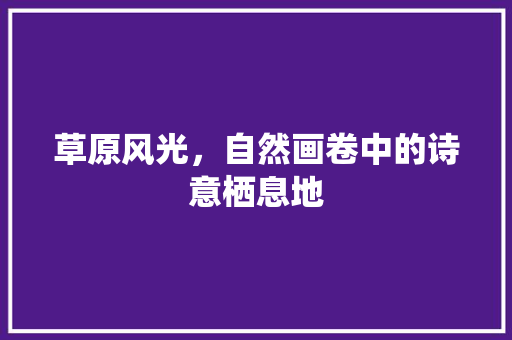 草原风光，自然画卷中的诗意栖息地